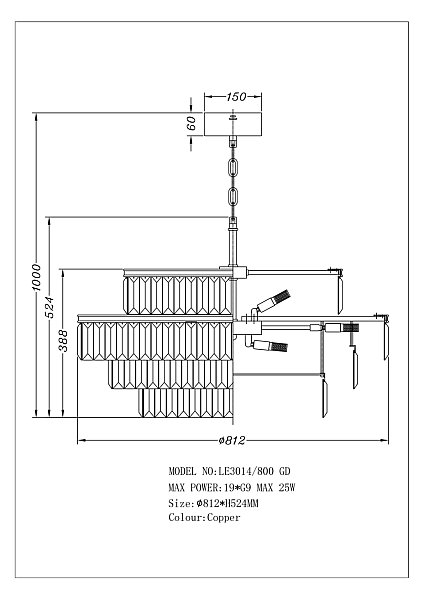 150

60

1000

524

388

ø812

MODEL NO:LE3014/800 GD
MAX POWER:19*G9 MAX 25W
Size:ø812*H524MM
Colour:Copper